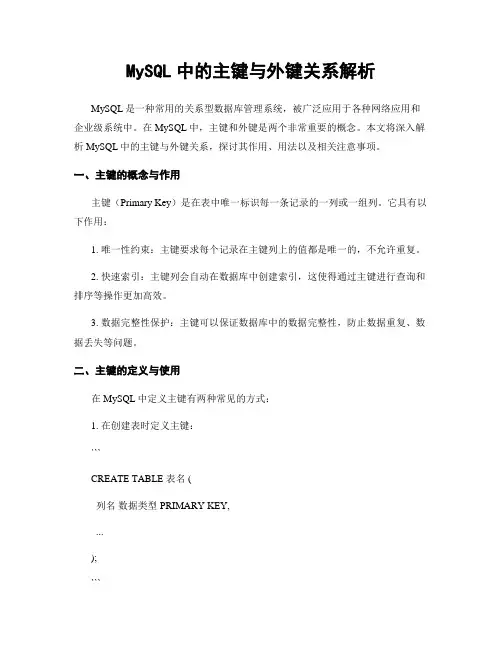 MySQL 中的主键与外键关系解析

MySQL 是一种常用的关系型数据库管理系统，被广泛应用于各种网络应用和企业级系统中。在 MySQL 中，主键和外键是两个非常重要的概念。本文将深入解析 MySQL 中的主键与外键关系，探讨其作用、用法以及相关注意事项。

一、主键的概念与作用

主键（Primary Key）是在表中唯一标识每一条记录的一列或一组列。它具有以下作用：

1. 唯一性约束：主键要求每个记录在主键列上的值都是唯一的，不允许重复。

2. 快速索引：主键列会自动在数据库中创建索引，这使得通过主键进行查询和排序等操作更加高效。

3. 数据完整性保护：主键可以保证数据库中的数据完整性，防止数据重复、数据丢失等问题。

二、主键的定义与使用

在 MySQL 中定义主键有两种常见的方式：

1. 在创建表时定义主键：

```

CREATE TABLE 表名 (

列名 数据类型 PRIMARY KEY,

...

);

```